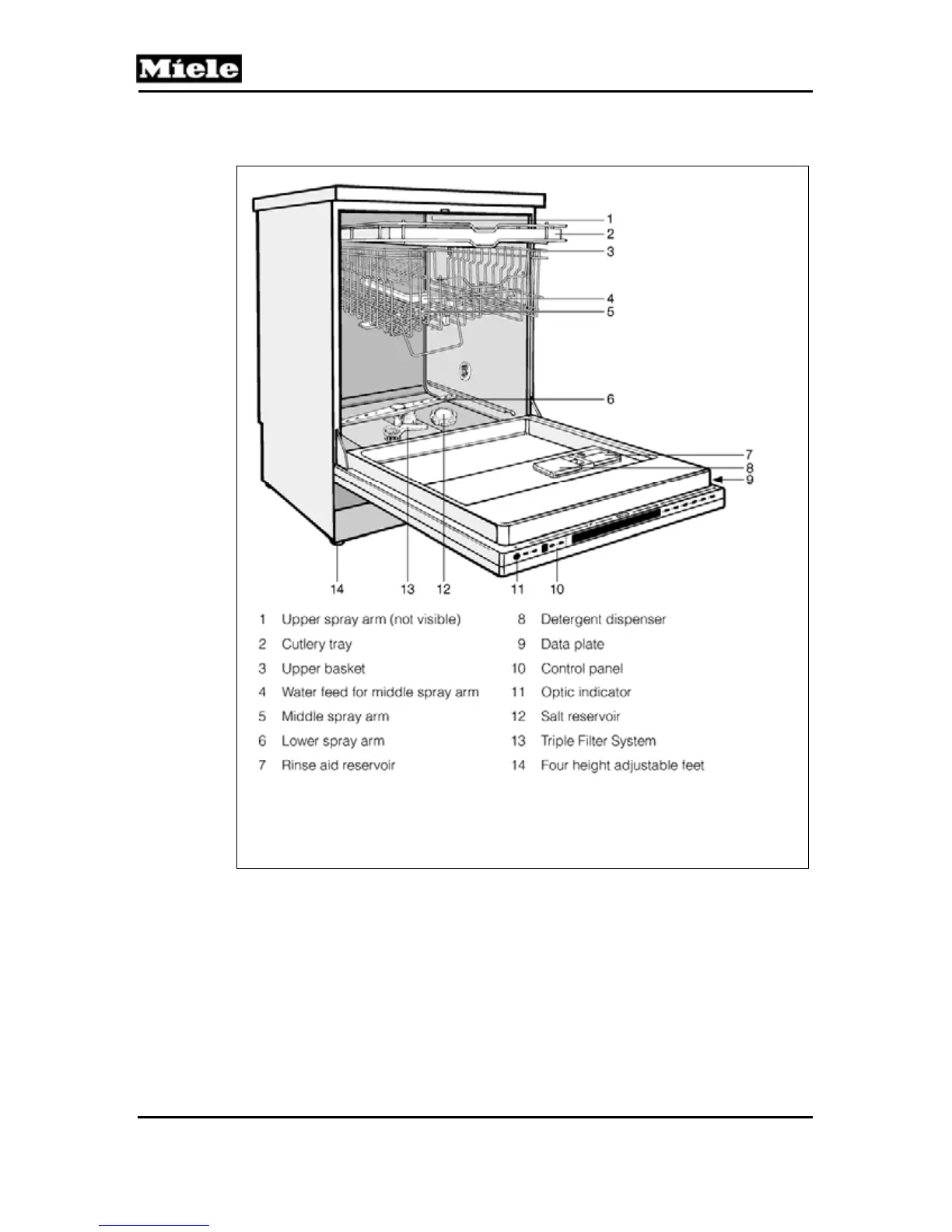 Miele

1
2
3
4
5
6
7
8
9
14 13 12 11 10

1 Upper spray arm (not visible)
2 Cutlery tray
3 Upper basket
4 Water feed for middle spray arm
5 Middle spray arm
6 Lower spray arm
7 Rinse aid reservoir

8 Detergent dispenser
9 Data plate
10 Control panel
11 Optic indicator
12 Salt reservoir
13 Triple Filter System
14 Four height adjustable feet